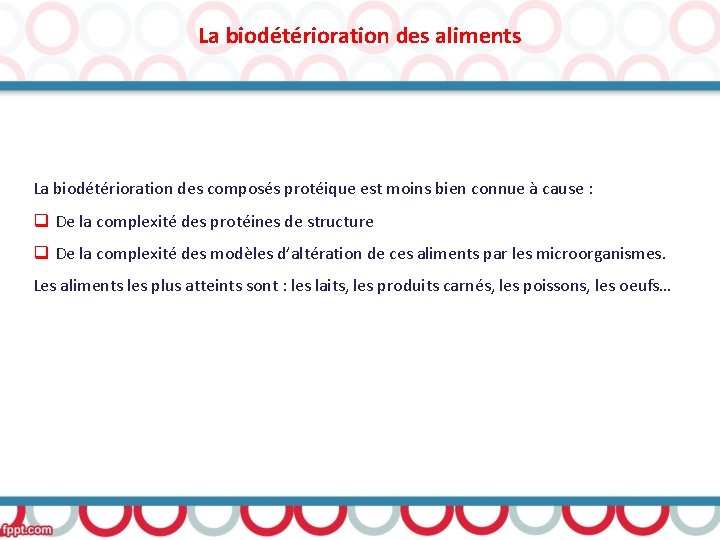 La biodétérioration des aliments

La biodétérioration des composés protéique est moins bien connue à cause :

❑ De la complexité des protéines de structure

❑ De la complexité des modèles d'altération de ces aliments par les microorganismes.

Les aliments les plus atteints sont : les laits, les produits carnés, les poissons, les oeufs…

fppt.com